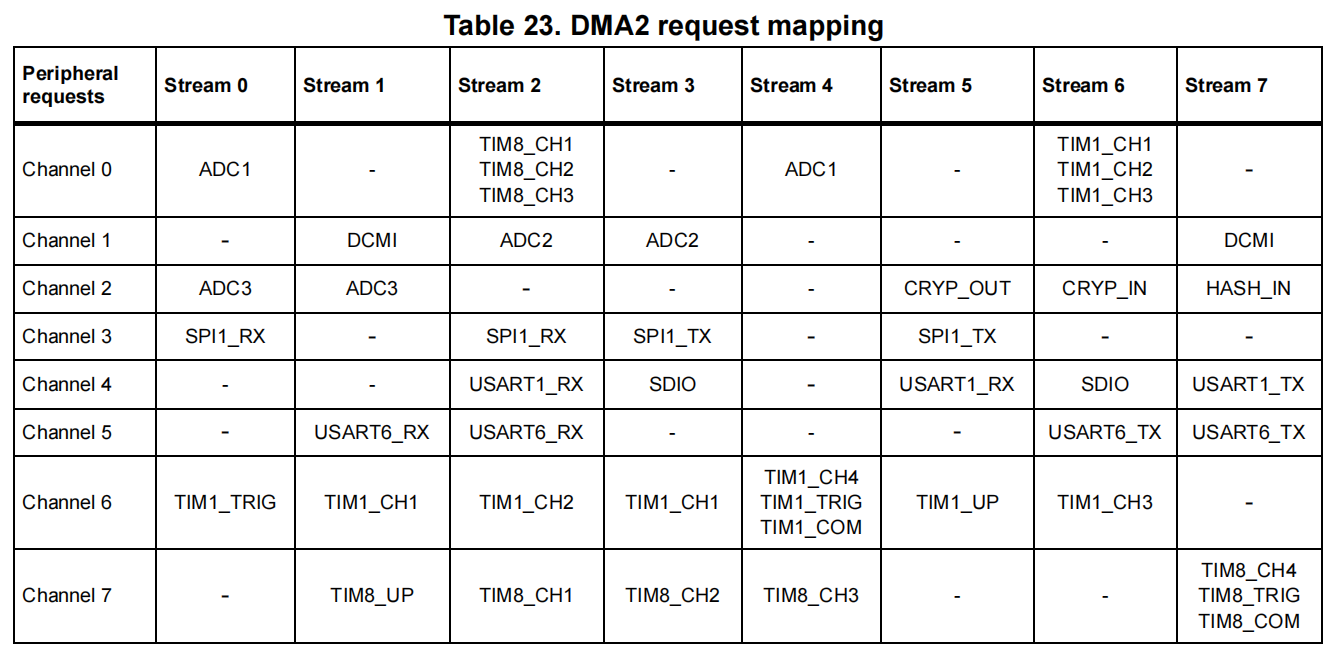 Table 23. DMA2 request mapping

| Peripheral requests | Stream 0 | Stream 1 | Stream 2 | Stream 3 | Stream 4 | Stream 5 | Stream 6 | Stream 7 |
|---|---|---|---|---|---|---|---|---|
| Channel 0 | ADC1 | - | TIM8_CH1 TIM8_CH2 TIM8_CH3 | - | ADC1 | - | TIM1_CH1 TIM1_CH2 TIM1_CH3 | - |
| Channel 1 | - | DCMI | ADC2 | ADC2 | - | - | - | DCMI |
| Channel 2 | ADC3 | ADC3 | - | - | - | CRYP_OUT | CRYP_IN | HASH_IN |
| Channel 3 | SPI1_RX | - | SPI1_RX | SPI1_TX | - | SPI1_TX | - | - |
| Channel 4 | - | - | USART1_RX | SDIO | - | USART1_RX | SDIO | USART1_TX |
| Channel 5 | - | USART6_RX | USART6_RX | - | - | - | USART6_TX | USART6_TX |
| Channel 6 | TIM1_TRIG | TIM1_CH1 | TIM1_CH2 | TIM1_CH1 | TIM1_CH4 TIM1_TRIG TIM1_COM | TIM1_UP | TIM1_CH3 | - |
| Channel 7 | - | TIM8_UP | TIM8_CH1 | TIM8_CH2 | TIM8_CH3 | - | - | TIM8_CH4 TIM8_TRIG TIM8_COM |